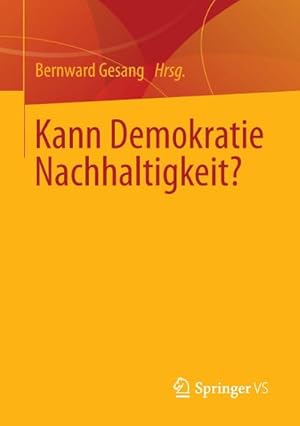 Bernward Gesang Hrsg.

Kann Demokratie Nachhaltigkeit?

Springer VS